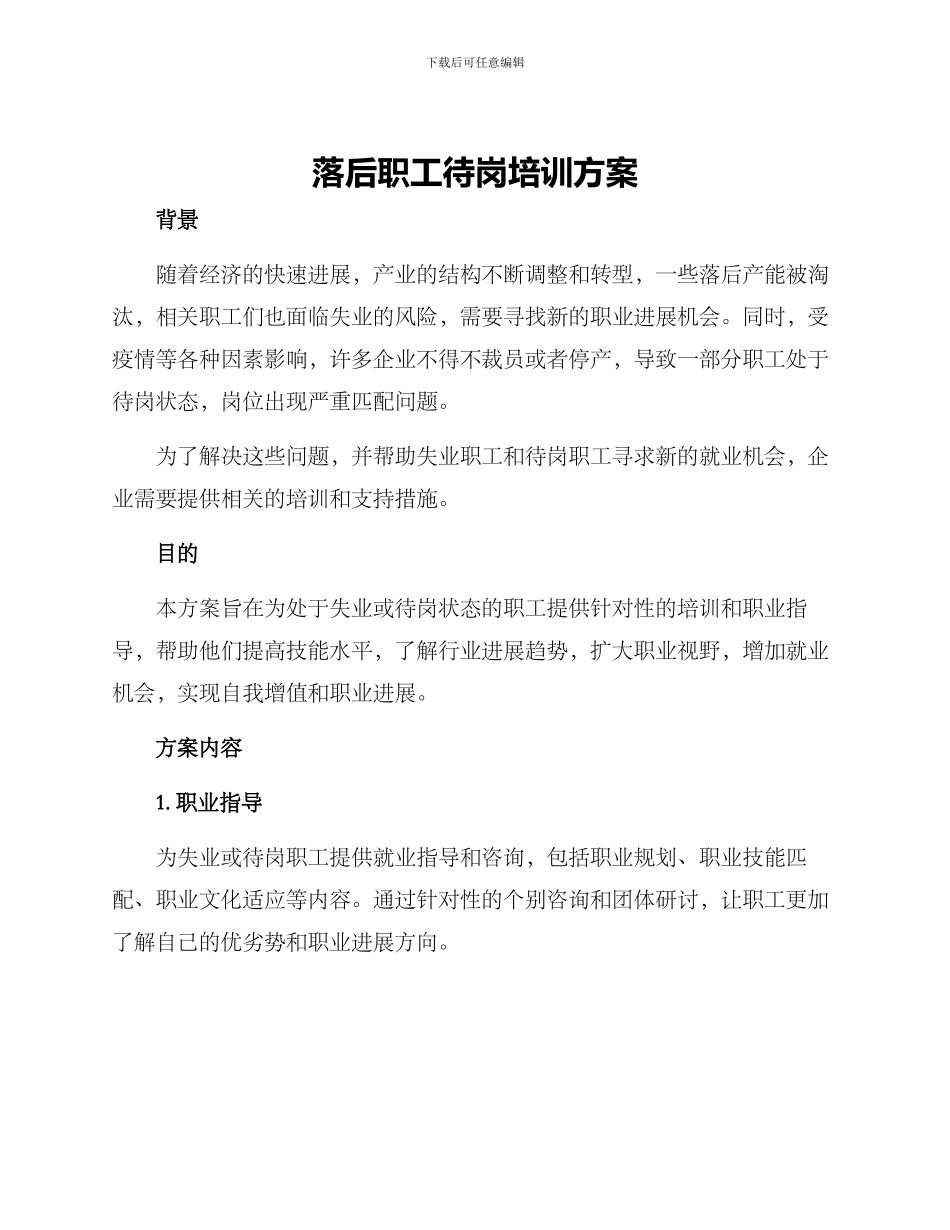 下载后可任意编辑

落后职工待岗培训方案

背景

随着经济的快速进展，产业的结构不断调整和转型，一些落后产能被淘汰，相关职工们也面临失业的风险，需要寻找新的职业进展机会。同时，受疫情等各种因素影响，许多企业不得不裁员或者停产，导致一部分职工处于待岗状态，岗位出现严重匹配问题。

为了解决这些问题，并帮助失业职工和待岗职工寻求新的就业机会，企业需要提供相关的培训和支持措施。

目的

本方案旨在为处于失业或待岗状态的职工提供针对性的培训和职业指导，帮助他们提高技能水平，了解行业进展趋势，扩大职业视野，增加就业机会，实现自我增值和职业进展。

方案内容

1. 职业指导

为失业或待岗职工提供就业指导和咨询，包括职业规划、职业技能匹配、职业文化适应等内容。通过针对性的个别咨询和团体研讨，让职工更加了解自己的优劣势和职业进展方向。